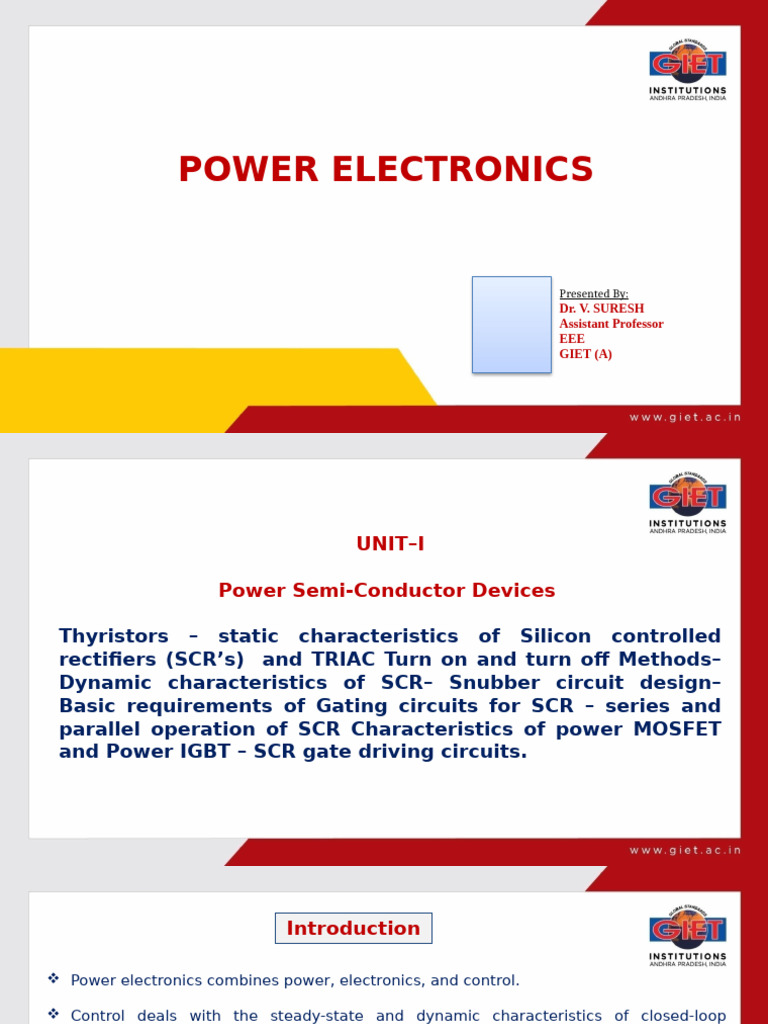 GLOBAL STANDARDS
GIET
INSTITUTIONS
ANDHRA PRADESH, INDIA

POWER ELECTRONICS

Presented By:
Dr. V. SURESH
Assistant Professor
EEE
GIET (A)

www.giet.ac.in

GLOBAL STANDARDS
GIET
INSTITUTIONS
ANDHRA PRADESH, INDIA

UNIT–I

Power Semi-Conductor Devices

Thyristors – static characteristics of Silicon controlled rectifiers (SCR's) and TRIAC Turn on and turn off Methods– Dynamic characteristics of SCR– Snubber circuit design– Basic requirements of Gating circuits for SCR – series and parallel operation of SCR Characteristics of power MOSFET and Power IGBT – SCR gate driving circuits.

www.giet.ac.in

GLOBAL STANDARDS
GIET
INSTITUTIONS
ANDHRA PRADESH, INDIA

Introduction

❖ Power electronics combines power, electronics, and control.

❖ Control deals with the steady-state and dynamic characteristics of closed-loop